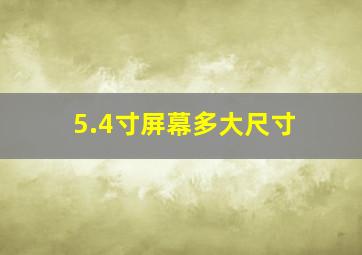 5.4寸屏幕多大尺寸